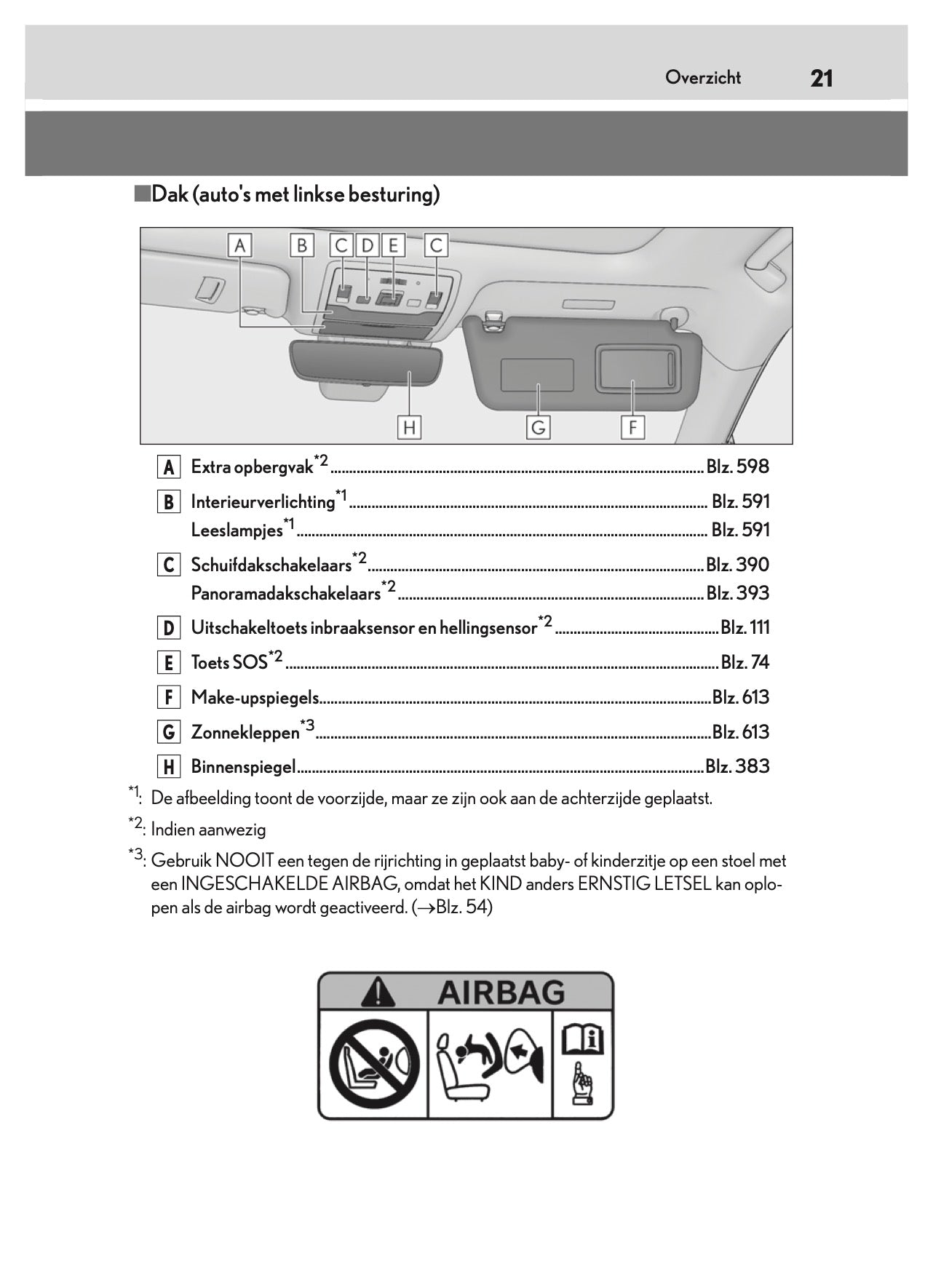 Overzicht 21

■Dak (auto's met linkse besturing)

A B C D E C

H G F

A Extra opbergvak$^{*2}$ .......... Blz. 598

B Interieurverlichting$^{*1}$ .......... Blz. 591
Leeslampjes$^{*1}$ .......... Blz. 591

C Schuifdakschakelaars$^{*2}$ .......... Blz. 390
Panoramadakschakelaars$^{*2}$ .......... Blz. 393

D Uitschakeltoets inbraaksensor en hellingsensor$^{*2}$ .......... Blz. 111

E Toets SOS$^{*2}$ .......... Blz. 74

F Make-upspiegels .......... Blz. 613

G Zonnekleppen$^{*3}$ .......... Blz. 613

H Binnenspiegel .......... Blz. 383

$^{*1}$: De afbeelding toont de voorzijde, maar ze zijn ook aan de achterzijde geplaatst.

$^{*2}$: Indien aanwezig

$^{*3}$: Gebruik NOOIT een tegen de rijrichting in geplaatst baby- of kinderzitje op een stoel met een INGESCHAKELDE AIRBAG, omdat het KIND anders ERNSTIG LETSEL kan oplopen als de airbag wordt geactiveerd. (→Blz. 54)

AIRBAG